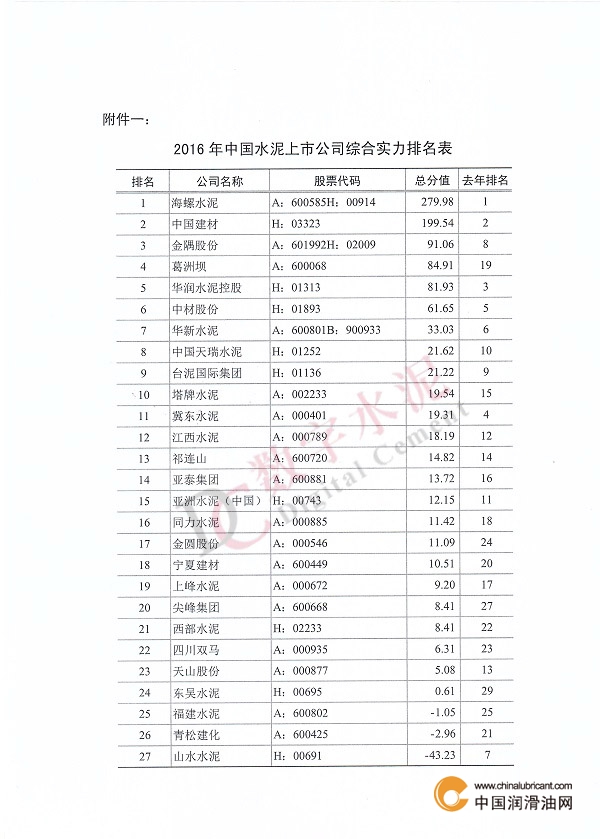 附件一：

2016 年中国水泥上市公司综合实力排名表

| 排名 | 公司名称 | 股票代码 | 总分值 | 去年排名 |
|---|---|---|---|---|
| 1 | 海螺水泥 | A：600585H：00914 | 279.98 | 1 |
| 2 | 中国建材 | H：03323 | 199.54 | 2 |
| 3 | 金隅股份 | A：601992H：02009 | 91.06 | 8 |
| 4 | 葛洲坝 | A：600068 | 84.91 | 19 |
| 5 | 华润水泥控股 | H：01313 | 81.93 | 3 |
| 6 | 中材股份 | H：01893 | 61.65 | 5 |
| 7 | 华新水泥 | A：600801B：900933 | 33.03 | 6 |
| 8 | 中国天瑞水泥 | H：01252 | 21.62 | 10 |
| 9 | 台泥国际集团 | H：01136 | 21.22 | 9 |
| 10 | 塔牌水泥 | A：002233 | 19.54 | 15 |
| 11 | 冀东水泥 | A：000401 | 19.31 | 4 |
| 12 | 江西水泥 | A：000789 | 18.19 | 12 |
| 13 | 祁连山 | A：600720 | 14.82 | 14 |
| 14 | 亚泰集团 | A：600881 | 13.72 | 16 |
| 15 | 亚洲水泥（中国） | H：00743 | 12.15 | 11 |
| 16 | 同力水泥 | A：000885 | 11.42 | 18 |
| 17 | 金圆股份 | A：000546 | 11.09 | 24 |
| 18 | 宁夏建材 | A：600449 | 10.51 | 20 |
| 19 | 上峰水泥 | A：000672 | 9.20 | 17 |
| 20 | 尖峰集团 | A：600668 | 8.41 | 27 |
| 21 | 西部水泥 | H：02233 | 8.41 | 22 |
| 22 | 四川双马 | A：000935 | 6.31 | 23 |
| 23 | 天山股份 | A：000877 | 5.08 | 13 |
| 24 | 东吴水泥 | H：00695 | 0.61 | 29 |
| 25 | 福建水泥 | A：600802 | -1.05 | 25 |
| 26 | 青松建化 | A：600425 | -2.96 | 21 |
| 27 | 山水水泥 | H：00691 | -43.23 | 7 |

数字水泥 Digital Cement

www.chinalubricant.com
中国润滑油网